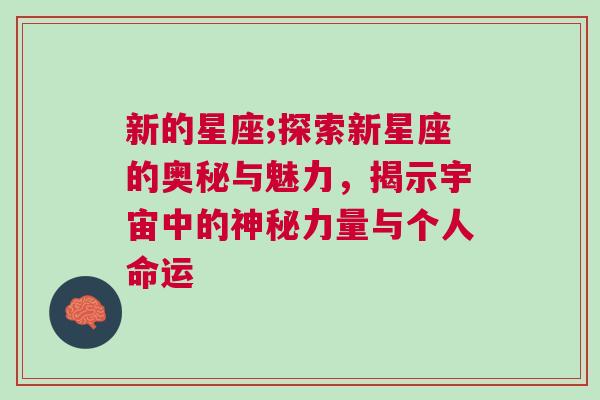 新的星座;探索新星座的奥秘与魅力，揭示宇宙中的神秘力量与个人命运